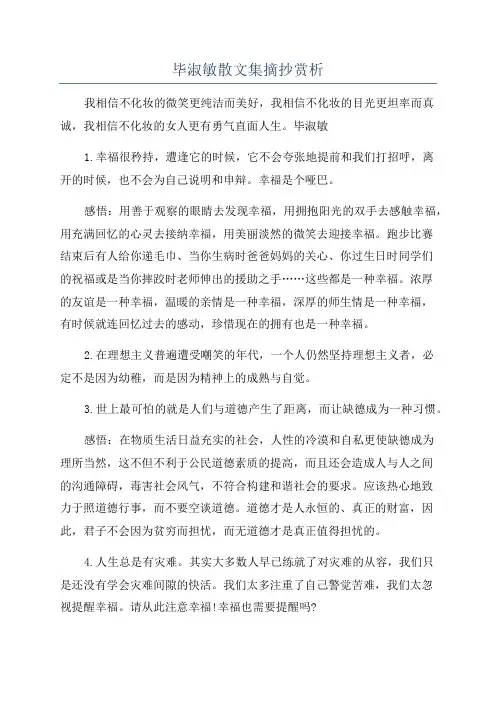 毕淑敏散文集摘抄赏析

我相信不化妆的微笑更纯洁而美好，我相信不化妆的目光更坦率而真诚，我相信不化妆的女人更有勇气直面人生。毕淑敏

1.幸福很矜持，遭逢它的时候，它不会夸张地提前和我们打招呼，离开的时候，也不会为自己说明和申辩。幸福是个哑巴。

感悟：用善于观察的眼睛去发现幸福，用拥抱阳光的双手去感触幸福，用充满回忆的心灵去接纳幸福，用美丽淡然的微笑去迎接幸福。跑步比赛结束后有人给你递毛巾、当你生病时爸爸妈妈的关心、你过生日时同学们的祝福或是当你摔跤时老师伸出的援助之手……这些都是一种幸福。浓厚的友谊是一种幸福，温暖的亲情是一种幸福，深厚的师生情是一种幸福，有时候就连回忆过去的感动，珍惜现在的拥有也是一种幸福。

2.在理想主义普遍遭受嘲笑的年代，一个人仍然坚持理想主义者，必定不是因为幼稚，而是因为精神上的成熟与自觉。

3.世上最可怕的就是人们与道德产生了距离，而让缺德成为一种习惯。

感悟：在物质生活日益充实的社会，人性的冷漠和自私更使缺德成为理所当然，这不但不利于公民道德素质的提高，而且还会造成人与人之间的沟通障碍，毒害社会风气，不符合构建和谐社会的要求。应该热心地致力于照道德行事，而不要空谈道德。道德才是人永恒的、真正的财富，因此，君子不会因为贫穷而担忧，而无道德才是真正值得担忧的。

4.人生总是有灾难。其实大多数人早已练就了对灾难的从容，我们只是还没有学会灾难间隙的快活。我们太多注重了自己警觉苦难，我们太忽视提醒幸福。请从此注意幸福!幸福也需要提醒吗?